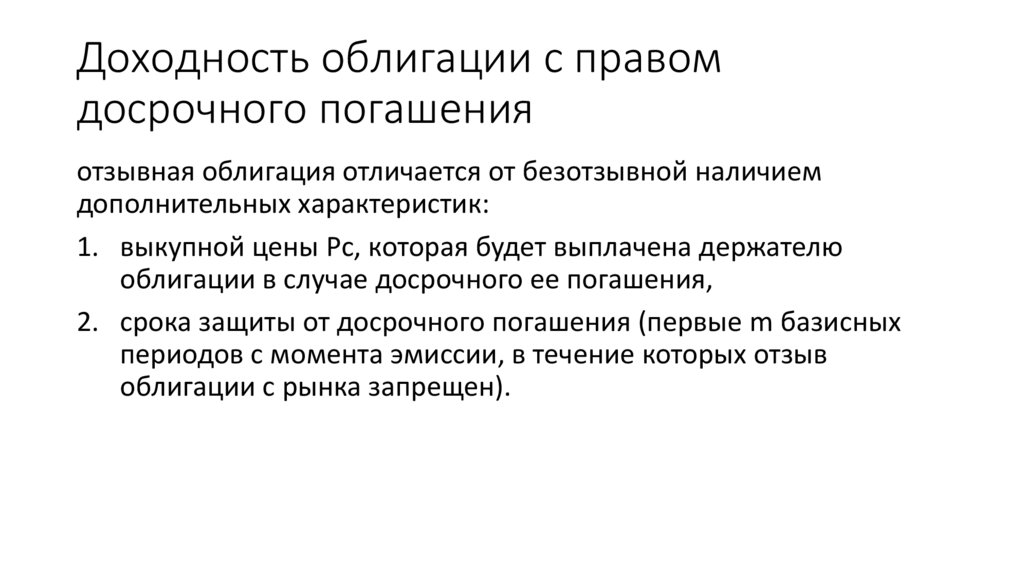 Доходность облигации с правом досрочного погашения

отзывная облигация отличается от безотзывной наличием дополнительных характеристик:

1. выкупной цены Pc, которая будет выплачена держателю облигации в случае досрочного ее погашения,
2. срока защиты от досрочного погашения (первые m базисных периодов с момента эмиссии, в течение которых отзыв облигации с рынка запрещен).